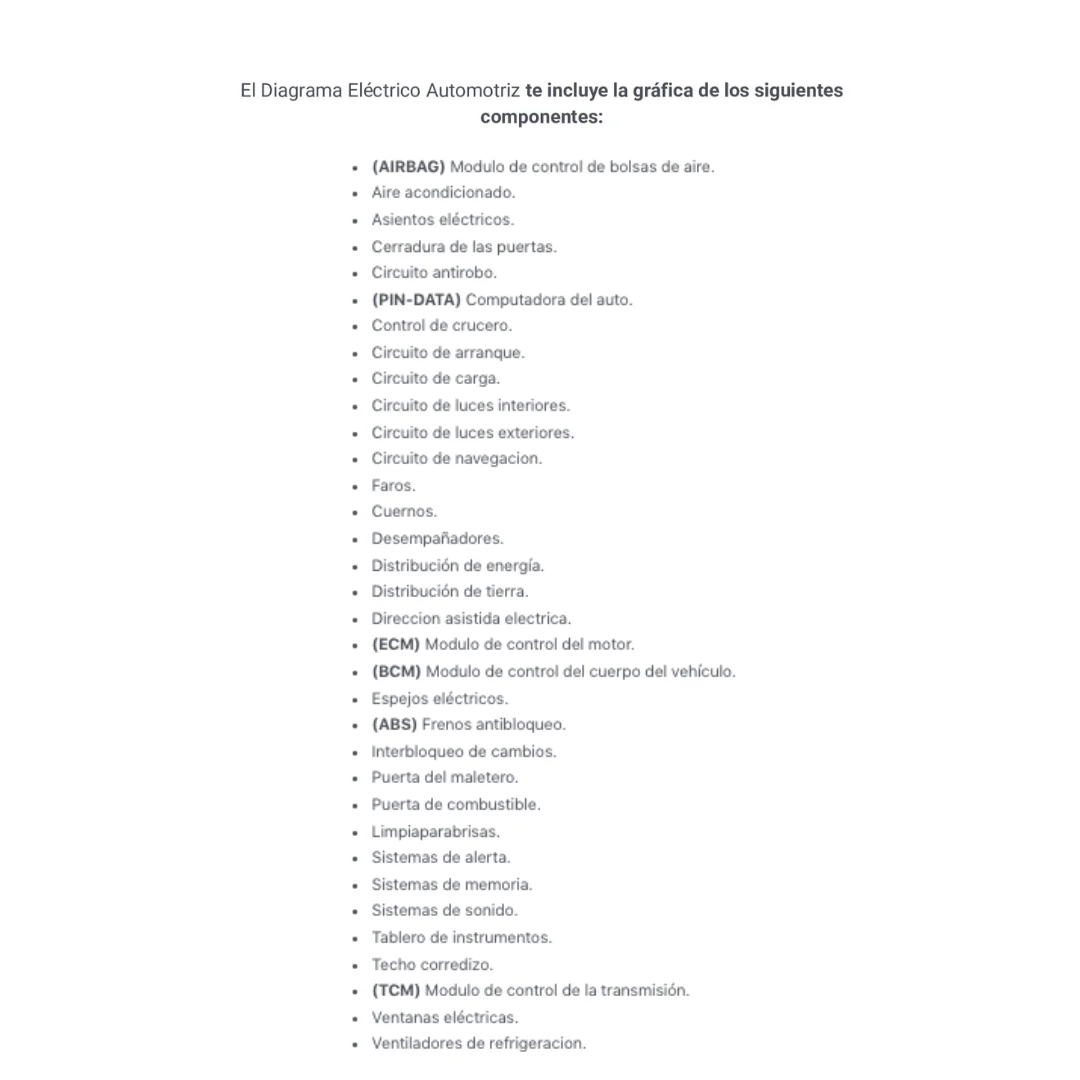 El Diagrama Eléctrico Automotriz te incluye la gráfica de los siguientes componentes:

- (AIRBAG) Modulo de control de bolsas de aire.
- Aire acondicionado.
- Asientos eléctricos.
- Cerradura de las puertas.
- Circuito antirobo.
- (PIN-DATA) Computadora del auto.
- Control de crucero.
- Circuito de arranque.
- Circuito de carga.
- Circuito de luces interiores.
- Circuito de luces exteriores.
- Circuito de navegacion.
- Faros.
- Cuernos.
- Desempañadores.
- Distribución de energía.
- Distribución de tierra.
- Direccion asistida electrica.
- (ECM) Modulo de control del motor.
- (BCM) Modulo de control del cuerpo del vehículo.
- Espejos eléctricos.
- (ABS) Frenos antibloqueo.
- Interbloqueo de cambios.
- Puerta del maletero.
- Puerta de combustible.
- Limpiaparabrisas.
- Sistemas de alerta.
- Sistemas de memoria.
- Sistemas de sonido.
- Tablero de instrumentos.
- Techo corredizo.
- (TCM) Modulo de control de la transmisión.
- Ventanas eléctricas.
- Ventiladores de refrigeracion.